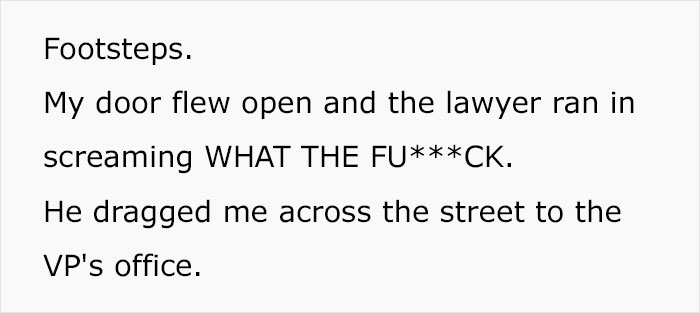 Footsteps.

My door flew open and the lawyer ran in screaming WHAT THE FU***CK.

He dragged me across the street to the VP's office.